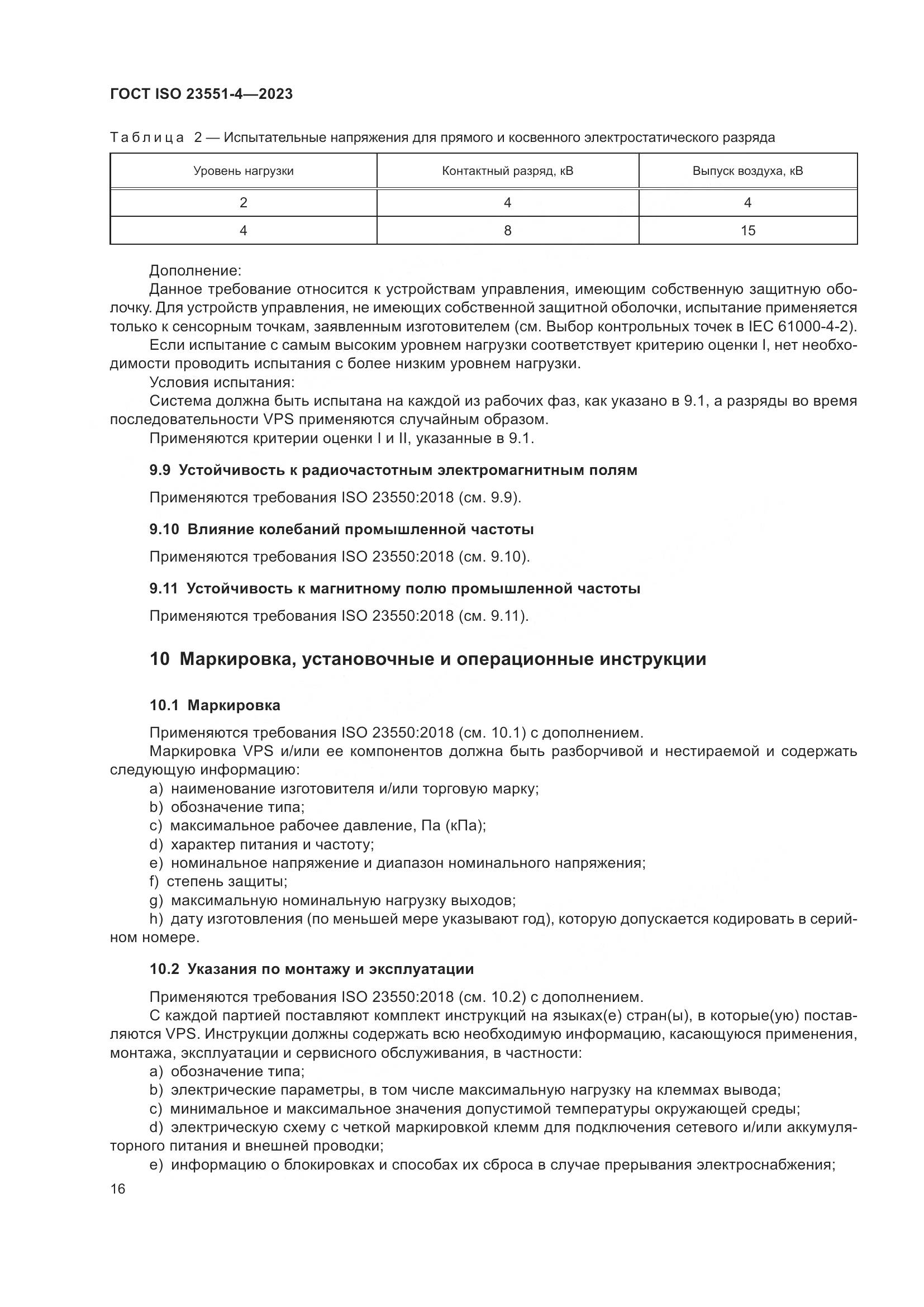 ГОСТ ISO 23551-4—2023

Таблица 2 — Испытательные напряжения для прямого и косвенного электростатического разряда

| Уровень нагрузки | Контактный разряд, кВ | Выпуск воздуха, кВ |
|---|---|---|
| 2 | 4 | 4 |
| 4 | 8 | 15 |

Дополнение:

Данное требование относится к устройствам управления, имеющим собственную защитную оболочку. Для устройств управления, не имеющих собственной защитной оболочки, испытание применяется только к сенсорным точкам, заявленным изготовителем (см. Выбор контрольных точек в IEC 61000-4-2).

Если испытание с самым высоким уровнем нагрузки соответствует критерию оценки I, нет необходимости проводить испытания с более низким уровнем нагрузки.

Условия испытания:

Система должна быть испытана на каждой из рабочих фаз, как указано в 9.1, а разряды во время последовательности VPS применяются случайным образом.

Применяются критерии оценки I и II, указанные в 9.1.

9.9 Устойчивость к радиочастотным электромагнитным полям

Применяются требования ISO 23550:2018 (см. 9.9).

9.10 Влияние колебаний промышленной частоты

Применяются требования ISO 23550:2018 (см. 9.10).

9.11 Устойчивость к магнитному полю промышленной частоты

Применяются требования ISO 23550:2018 (см. 9.11).

10 Маркировка, установочные и операционные инструкции

10.1 Маркировка

Применяются требования ISO 23550:2018 (см. 10.1) с дополнением.

Маркировка VPS и/или ее компонентов должна быть разборчивой и нестираемой и содержать следующую информацию:

a) наименование изготовителя и/или торговую марку;

b) обозначение типа;

c) максимальное рабочее давление, Па (кПа);

d) характер питания и частоту;

e) номинальное напряжение и диапазон номинального напряжения;

f) степень защиты;

g) максимальную номинальную нагрузку выходов;

h) дату изготовления (по меньшей мере указывают год), которую допускается кодировать в серийном номере.

10.2 Указания по монтажу и эксплуатации

Применяются требования ISO 23550:2018 (см. 10.2) с дополнением.

С каждой партией поставляют комплект инструкций на языках(е) стран(ы), в которые(ую) поставляются VPS. Инструкции должны содержать всю необходимую информацию, касающуюся применения, монтажа, эксплуатации и сервисного обслуживания, в частности:

a) обозначение типа;

b) электрические параметры, в том числе максимальную нагрузку на клеммах вывода;

c) минимальное и максимальное значения допустимой температуры окружающей среды;

d) электрическую схему с четкой маркировкой клемм для подключения сетевого и/или аккумуляторного питания и внешней проводки;

e) информацию о блокировках и способах их сброса в случае прерывания электроснабжения;

16